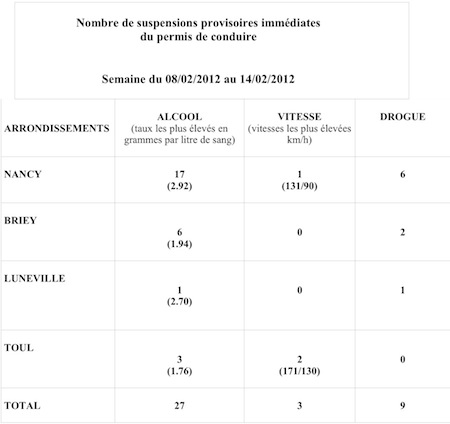 Nombre de suspensions provisoires immédiates du permis de conduire

Semaine du 08/02/2012 au 14/02/2012

| ARRONDISSEMENTS | ALCOOL (taux les plus élevés en grammes par litre de sang) | VITESSE (vitesses les plus élevées km/h) | DROGUE |
|---|---|---|---|
| NANCY | 17 (2.92) | 1 (131/90) | 6 |
| BRIEY | 6 (1.94) | 0 | 2 |
| LUNEVILLE | 1 (2.70) | 0 | 1 |
| TOUL | 3 (1.76) | 2 (171/130) | 0 |
| TOTAL | 27 | 3 | 9 |